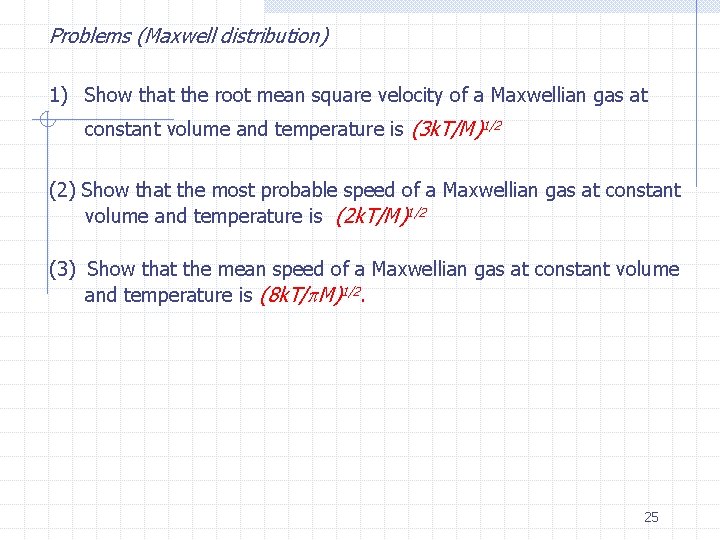 Problems (Maxwell distribution)

1) Show that the root mean square velocity of a Maxwellian gas at constant volume and temperature is $(3kT/M)^{1/2}$

(2) Show that the most probable speed of a Maxwellian gas at constant volume and temperature is $(2kT/M)^{1/2}$

(3) Show that the mean speed of a Maxwellian gas at constant volume and temperature is $(8kT/\pi M)^{1/2}$.

25